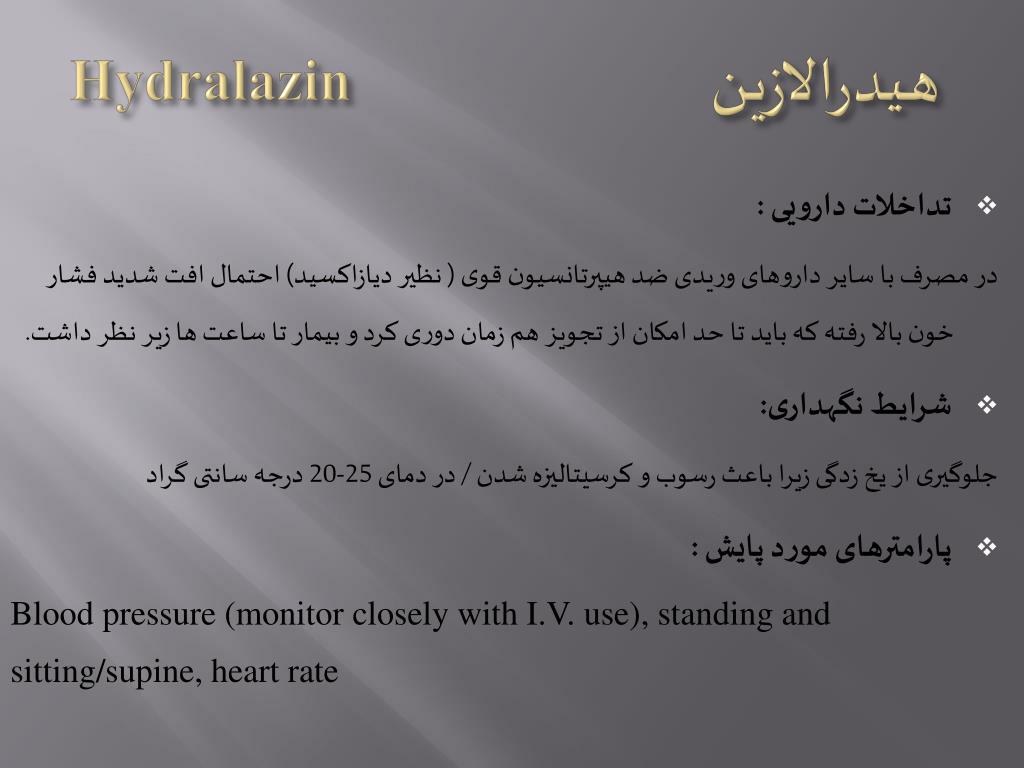 Hydralazin

هیدرالازین

❖ تداخلات دارویی :

در مصرف با سایر داروهای وریدی ضد هیپرتانسیون قوی ( نظیر دیازاکسید) احتمال افت شدید فشار خون بالا رفته که باید تا حد امکان از تجویز هم زمان دوری کرد و بیمار تا ساعت ها زیر نظر داشت.

❖ شرایط نگهداری:

جلوگیری از یخ زدگی زیرا باعث رسوب و کرسیتالیزه شدن / در دمای 25-20 درجه سانتی گراد

❖ پارامترهای مورد پایش :

Blood pressure (monitor closely with I.V. use), standing and sitting/supine, heart rate